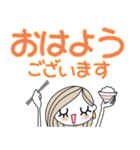 おはよう
ございます